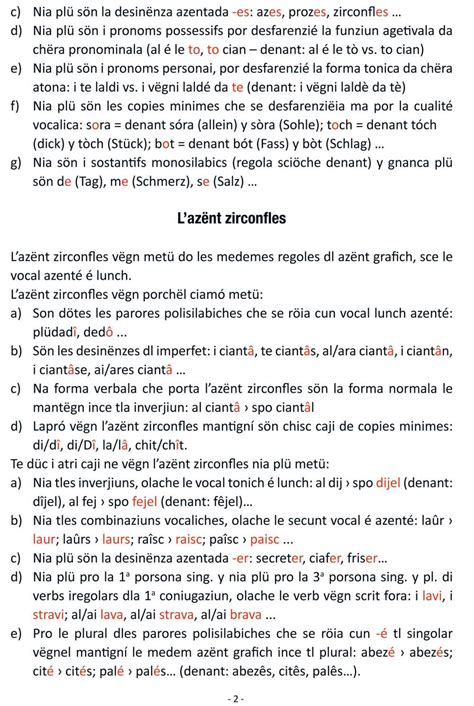 c) Nia plü sön la desinënza azentada -es: azes, prozes, zirconfles ...
d) Nia plü sön i pronoms possessifs por desfarenzié la funziun agetivala da chëra pronominala (al é le to, to cian – denant: al é le tò vs. to cian)
e) Nia plü sön i pronoms personai, por desfarenzié la forma tonica da chëra atona: i te laldi vs. i vëgni laldé da te (denant: i vëgni laldè da tè)
f) Nia plü sön les copies minimes che se desfarenziëia ma por la cualité vocalica: sora = denant sóra (allein) y sòra (Sohle); toch = denant tóch (dick) y tòch (Stück); bot = denant bót (Fass) y bòt (Schlag) ...
g) Nia sön i sostantifs monosilabics (regola sciöche denant) y gnanca plü sön de (Tag), me (Schmerz), se (Salz) ...

L'azënt zirconfles

L'azënt zirconfles vëgn metü do les medemes regoles dl azënt grafich, sce le vocal azenté é lunch.
L'azënt zirconfles vëgn porchël ciamó metü:
a) Son dötes les parores polisilabiches che se röia cun vocal lunch azenté: plüdadî, dedô ...
b) Sön les desinënzes dl imperfet: i ciantâ, te ciantâs, al/ara ciantâ, i ciantân, i ciantâse, ai/ares ciantâ ...
c) Na forma verbala che porta l'azënt zirconfles sön la forma normala le mantëgn ince tla inverjiun: al ciantâ › spo ciantâl
d) Lapró vëgn l'azënt zirconfles mantigní sön chisc caji de copies minimes: di/dî, di/Dî, la/lâ, chit/chît.
Te düc i atri caji ne vëgn l'azënt zirconfles nia plü metü:
a) Nia tles inverjiuns, olache le vocal tonich é lunch: al dij › spo dijel (denant: dîjel), al fej › spo fejel (denant: fêjel)...
b) Nia tles combinaziuns vocaliches, olache le secunt vocal é azenté: laûr › laur; laûrs › laurs; raîsc › raisc; paîsc › paisc ...
c) Nia plü sön la desinënza azentada -er: secreter, ciafer, friser...
d) Nia plü pro la 1ª porsona sing. y nia plü pro la 3ª porsona sing. y pl. di verbs iregolars dla 1ª coniugaziun, olache le verb vëgn scrit fora: i lavi, i stravi; al/ai lava, al/ai strava, al/ai brava ...
e) Pro le plural dles parores polisilabiches che se röia cun -é tl singolar vëgnel mantigní le medem azënt grafich ince tl plural: abezé › abezés; cité › cités; palé › palés... (denant: abezês, citês, palês...).

- 2 -